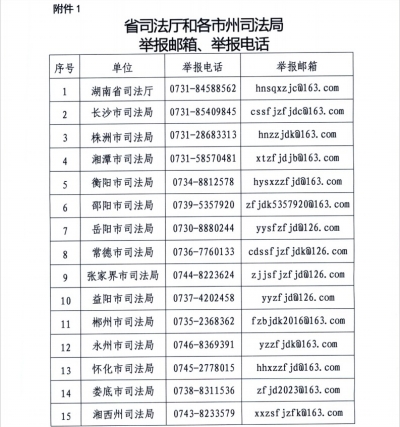 附件 1

省司法厅和各市州司法局
举报邮箱、举报电话

| 序号 | 单位 | 举报电话 | 举报邮箱 |
|---|---|---|---|
| 1 | 湖南省司法厅 | 0731-84588562 | hnsqxzjc@163.com |
| 2 | 长沙市司法局 | 0731-85409845 | cssfjzfjdc@163.com |
| 3 | 株洲市司法局 | 0731-28683313 | hnzzjdk@163.com |
| 4 | 湘潭市司法局 | 0731-58570481 | xtzfjdjb@163.com |
| 5 | 衡阳市司法局 | 0734-8812578 | hysxzzfjd@163.com |
| 6 | 邵阳市司法局 | 0739-5357920 | zfjdk5357920@163.com |
| 7 | 岳阳市司法局 | 0730-8880244 | yysfzfjd@126.com |
| 8 | 常德市司法局 | 0736-7760133 | cdssfjzfjdk@126.com |
| 9 | 张家界市司法局 | 0744-8223624 | zjjsfjzfjd@126.com |
| 10 | 益阳市司法局 | 0737-4202458 | yyzfjd@126.com |
| 11 | 郴州市司法局 | 0735-2368362 | fzbjdk2016@163.com |
| 12 | 永州市司法局 | 0746-8369391 | yzzfjdk@163.com |
| 13 | 怀化市司法局 | 0745-2778015 | hhxzzfjd@163.com |
| 14 | 娄底市司法局 | 0738-8311536 | zfjd2023@163.com |
| 15 | 湘西州司法局 | 0743-8233579 | xxzsfjzfk@163.com |